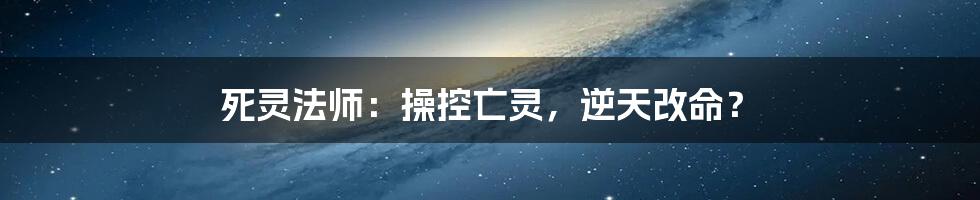 死灵法师：操控亡灵，逆天改命？